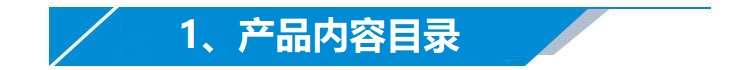 1、产品内容目录